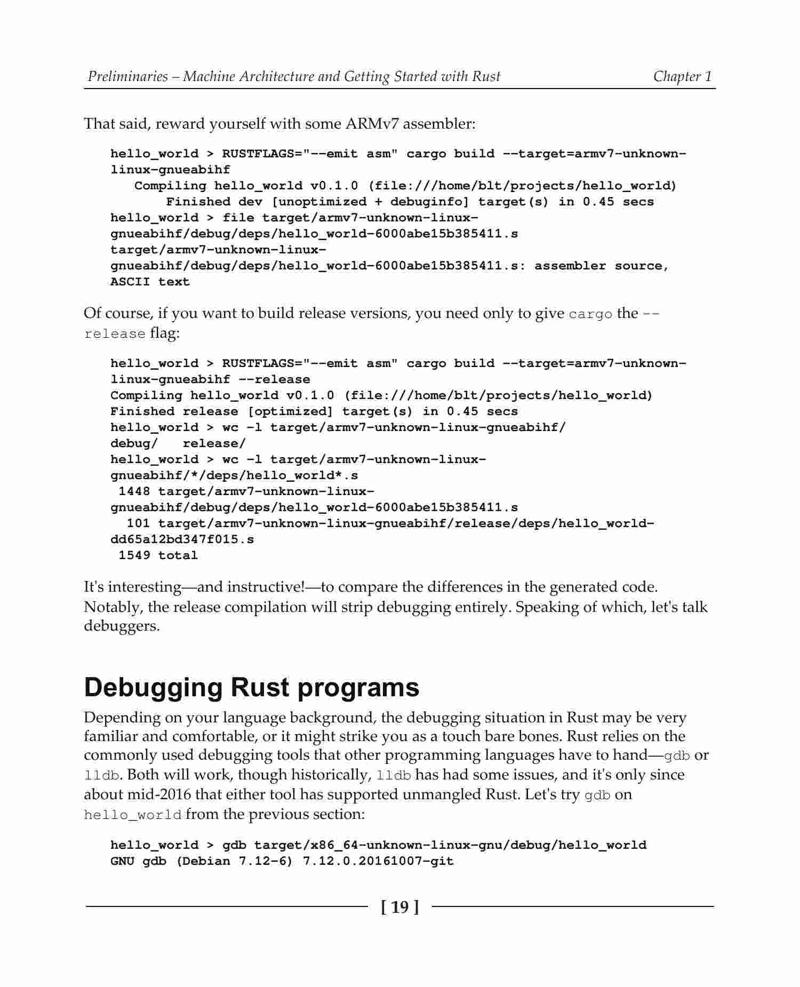 Preliminaries – Machine Architecture and Getting Started with Rust Chapter 1

That said, reward yourself with some ARMv7 assembler:

hello_world > RUSTFLAGS="--emit asm" cargo build --target=armv7-unknown-linux-gnueabihf
   Compiling hello_world v0.1.0 (file:///home/blt/projects/hello_world)
       Finished dev [unoptimized + debuginfo] target(s) in 0.45 secs
hello_world > file target/armv7-unknown-linux-gnueabihf/debug/deps/hello_world-6000abe15b385411.s
target/armv7-unknown-linux-gnueabihf/debug/deps/hello_world-6000abe15b385411.s: assembler source, ASCII text

Of course, if you want to build release versions, you need only to give cargo the --release flag:

hello_world > RUSTFLAGS="--emit asm" cargo build --target=armv7-unknown-linux-gnueabihf --release
Compiling hello_world v0.1.0 (file:///home/blt/projects/hello_world)
Finished release [optimized] target(s) in 0.45 secs
hello_world > wc -l target/armv7-unknown-linux-gnueabihf/
debug/   release/
hello_world > wc -l target/armv7-unknown-linux-gnueabihf/*/deps/hello_world*.s
 1448 target/armv7-unknown-linux-gnueabihf/debug/deps/hello_world-6000abe15b385411.s
  101 target/armv7-unknown-linux-gnueabihf/release/deps/hello_world-dd65a12bd347f015.s
 1549 total

It's interesting—and instructive!—to compare the differences in the generated code. Notably, the release compilation will strip debugging entirely. Speaking of which, let's talk debuggers.

Debugging Rust programs

Depending on your language background, the debugging situation in Rust may be very familiar and comfortable, or it might strike you as a touch bare bones. Rust relies on the commonly used debugging tools that other programming languages have to hand—gdb or lldb. Both will work, though historically, lldb has had some issues, and it's only since about mid-2016 that either tool has supported unmangled Rust. Let's try gdb on hello_world from the previous section:

hello_world > gdb target/x86_64-unknown-linux-gnu/debug/hello_world
GNU gdb (Debian 7.12-6) 7.12.0.20161007-git

[ 19 ]